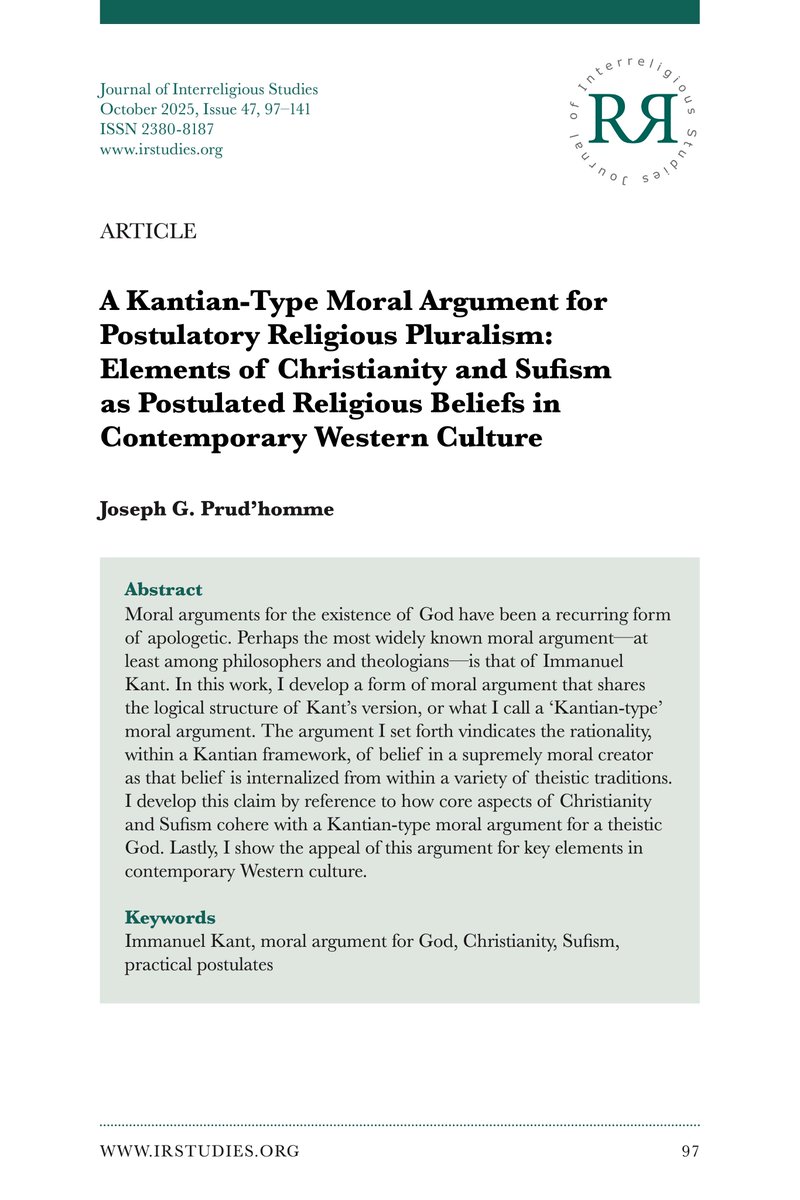 Journal of Interreligious Studies
October 2025, Issue 47, 97–141
ISSN 2380-8187
www.irstudies.org

Journal of Interreligious Studies
RR

ARTICLE

A Kantian-Type Moral Argument for Postulatory Religious Pluralism: Elements of Christianity and Sufism as Postulated Religious Beliefs in Contemporary Western Culture

Joseph G. Prud'homme

Abstract
Moral arguments for the existence of God have been a recurring form of apologetic. Perhaps the most widely known moral argument—at least among philosophers and theologians—is that of Immanuel Kant. In this work, I develop a form of moral argument that shares the logical structure of Kant's version, or what I call a 'Kantian-type' moral argument. The argument I set forth vindicates the rationality, within a Kantian framework, of belief in a supremely moral creator as that belief is internalized from within a variety of theistic traditions. I develop this claim by reference to how core aspects of Christianity and Sufism cohere with a Kantian-type moral argument for a theistic God. Lastly, I show the appeal of this argument for key elements in contemporary Western culture.

Keywords
Immanuel Kant, moral argument for God, Christianity, Sufism, practical postulates

WWW.IRSTUDIES.ORG 97